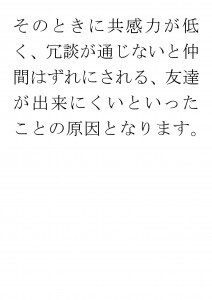 そのときに共感力が低く、冗談が通じないと仲間はずれにされる、友達が出来にくいといったことの原因となります。